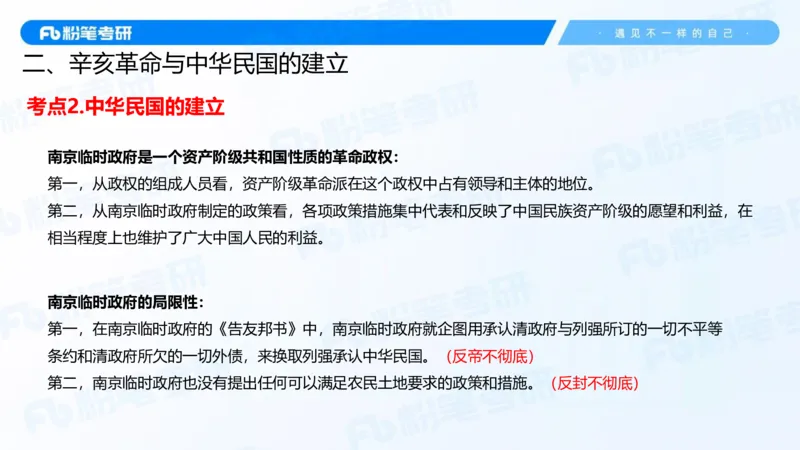 Fb 粉笔考研

· 遇见不一样的自己 ·

二、辛亥革命与中华民国的建立

考点2.中华民国的建立

南京临时政府是一个资产阶级共和国性质的革命政权：
第一，从政权的组成人员看，资产阶级革命派在这个政权中占有领导和主体的地位。
第二，从南京临时政府制定的政策看，各项政策措施集中代表和反映了中国民族资产阶级的愿望和利益，在相当程度上也维护了广大中国人民的利益。

南京临时政府的局限性：
第一，在南京临时政府的《告友邦书》中，南京临时政府就企图用承认清政府与列强所订的一切不平等条约和清政府所欠的一切外债，来换取列强承认中华民国。（反帝不彻底）
第二，南京临时政府也没有提出任何可以满足农民土地要求的政策和措施。（反封不彻底）